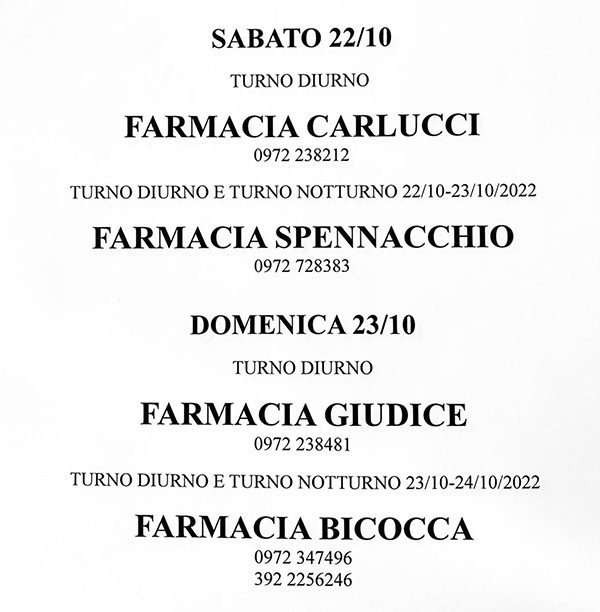 SABATO 22/10

TURNO DIURNO

FARMACIA CARLUCCI
0972 238212

TURNO DIURNO E TURNO NOTTURNO 22/10-23/10/2022

FARMACIA SPENNACCHIO
0972 728383

DOMENICA 23/10

TURNO DIURNO

FARMACIA GIUDICE
0972 238481

TURNO DIURNO E TURNO NOTTURNO 23/10-24/10/2022

FARMACIA BICOCCA
0972 347496
392 2256246